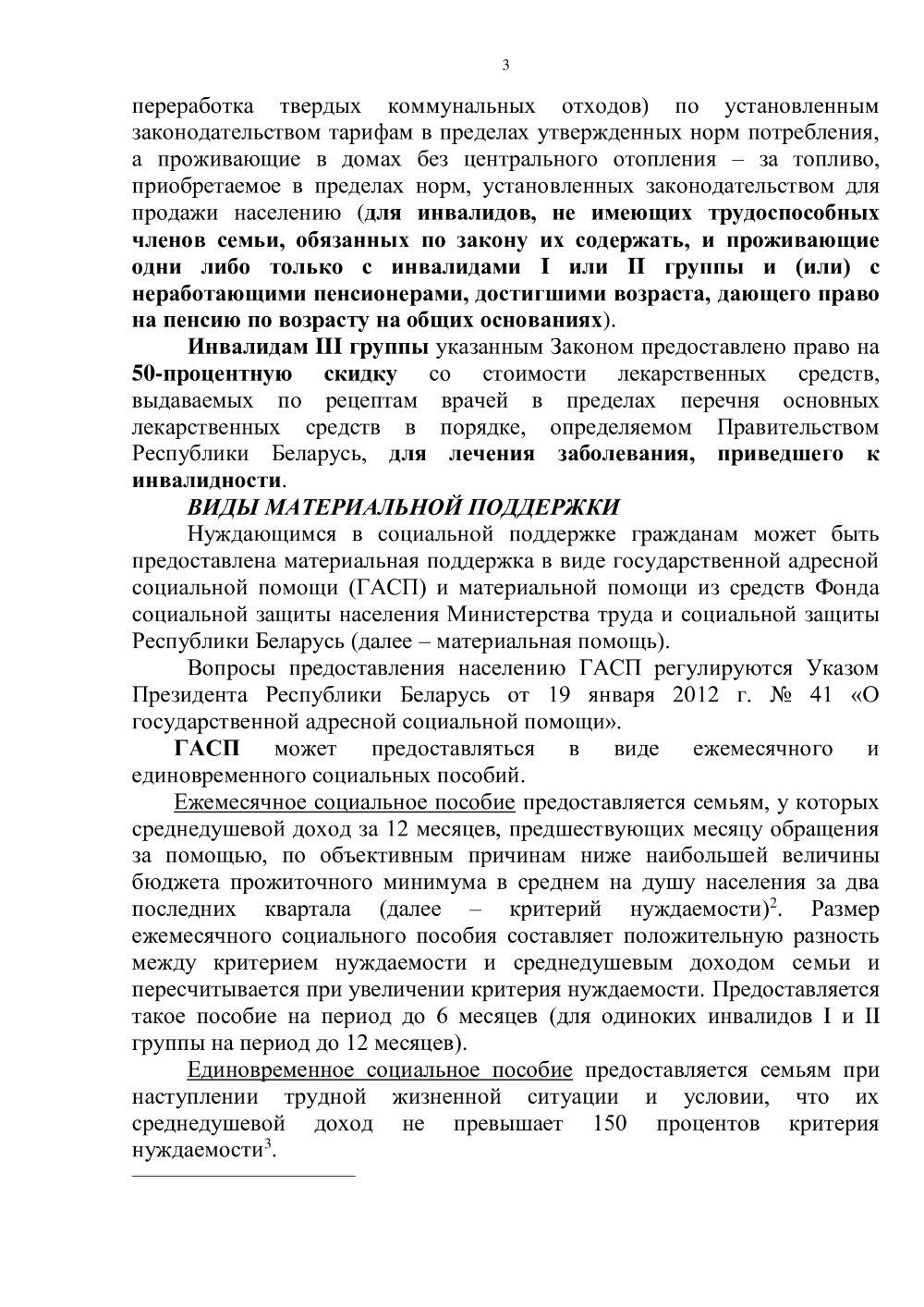 3

переработка твердых коммунальных отходов) по установленным законодательством тарифам в пределах утвержденных норм потребления, а проживающие в домах без центрального отопления – за топливо, приобретаемое в пределах норм, установленных законодательством для продажи населению (для инвалидов, не имеющих трудоспособных членов семьи, обязанных по закону их содержать, и проживающие одни либо только с инвалидами I или II группы и (или) с неработающими пенсионерами, достигшими возраста, дающего право на пенсию по возрасту на общих основаниях).

Инвалидам III группы указанным Законом предоставлено право на 50-процентную скидку со стоимости лекарственных средств, выдаваемых по рецептам врачей в пределах перечня основных лекарственных средств в порядке, определяемом Правительством Республики Беларусь, для лечения заболевания, приведшего к инвалидности.

ВИДЫ МАТЕРИАЛЬНОЙ ПОДДЕРЖКИ

Нуждающимся в социальной поддержке гражданам может быть предоставлена материальная поддержка в виде государственной адресной социальной помощи (ГАСП) и материальной помощи из средств Фонда социальной защиты населения Министерства труда и социальной защиты Республики Беларусь (далее – материальная помощь).

Вопросы предоставления населению ГАСП регулируются Указом Президента Республики Беларусь от 19 января 2012 г. № 41 «О государственной адресной социальной помощи».

ГАСП может предоставляться в виде ежемесячного и единовременного социальных пособий.

Ежемесячное социальное пособие предоставляется семьям, у которых среднедушевой доход за 12 месяцев, предшествующих месяцу обращения за помощью, по объективным причинам ниже наибольшей величины бюджета прожиточного минимума в среднем на душу населения за два последних квартала (далее – критерий нуждаемости)$^2$. Размер ежемесячного социального пособия составляет положительную разность между критерием нуждаемости и среднедушевым доходом семьи и пересчитывается при увеличении критерия нуждаемости. Предоставляется такое пособие на период до 6 месяцев (для одиноких инвалидов I и II группы на период до 12 месяцев).

Единовременное социальное пособие предоставляется семьям при наступлении трудной жизненной ситуации и условии, что их среднедушевой доход не превышает 150 процентов критерия нуждаемости$^3$.